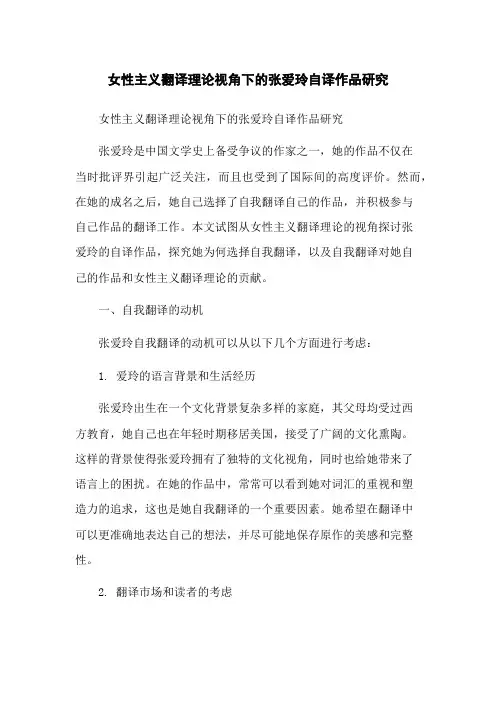 女性主义翻译理论视角下的张爱玲自译作品研究

女性主义翻译理论视角下的张爱玲自译作品研究

张爱玲是中国文学史上备受争议的作家之一，她的作品不仅在当时批评界引起广泛关注，而且也受到了国际间的高度评价。然而，在她的成名之后，她自己选择了自我翻译自己的作品，并积极参与自己作品的翻译工作。本文试图从女性主义翻译理论的视角探讨张爱玲的自译作品，探究她为何选择自我翻译，以及自我翻译对她自己的作品和女性主义翻译理论的贡献。

一、自我翻译的动机

张爱玲自我翻译的动机可以从以下几个方面进行考虑：

1. 爱玲的语言背景和生活经历

张爱玲出生在一个文化背景复杂多样的家庭，其父母均受过西方教育，她自己也在年轻时期移居美国，接受了广阔的文化熏陶。这样的背景使得张爱玲拥有了独特的文化视角，同时也给她带来了语言上的困扰。在她的作品中，常常可以看到她对词汇的重视和塑造力的追求，这也是她自我翻译的一个重要因素。她希望在翻译中可以更准确地表达自己的想法，并尽可能地保存原作的美感和完整性。

2. 翻译市场和读者的考虑